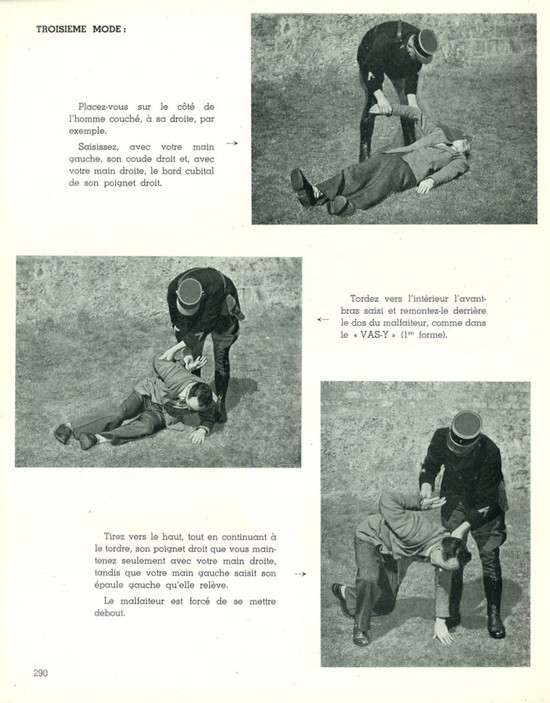 TROISIEME MODE :

Placez-vous sur le côté de l'homme couché, à sa droite, par exemple.

Saisissez, avec votre main gauche, son coude droit et, avec votre main droite, le bord cubital de son poignet droit.

→

Tordez vers l'intérieur l'avant-bras saisi et remontez-le derrière le dos du malfaiteur, comme dans le « VAS-Y » ($1^{re}$ forme).

←

Tirez vers le haut, tout en continuant à le tordre, son poignet droit que vous maintenez seulement avec votre main droite, tandis que votre main gauche saisit son épaule gauche qu'elle relève.

Le malfaiteur est forcé de se mettre debout.

→

290